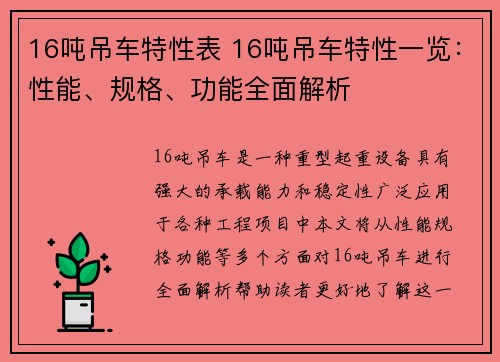 16吨吊车特性表 16吨吊车特性一览：性能、规格、功能全面解析

16吨吊车是一种重型起重设备具有强大的承载能力和稳定性广泛应用于各种工程项目中本文将从性能规格功能等多个方面对16吨吊车进行全面解析帮助读者更好地了解这一